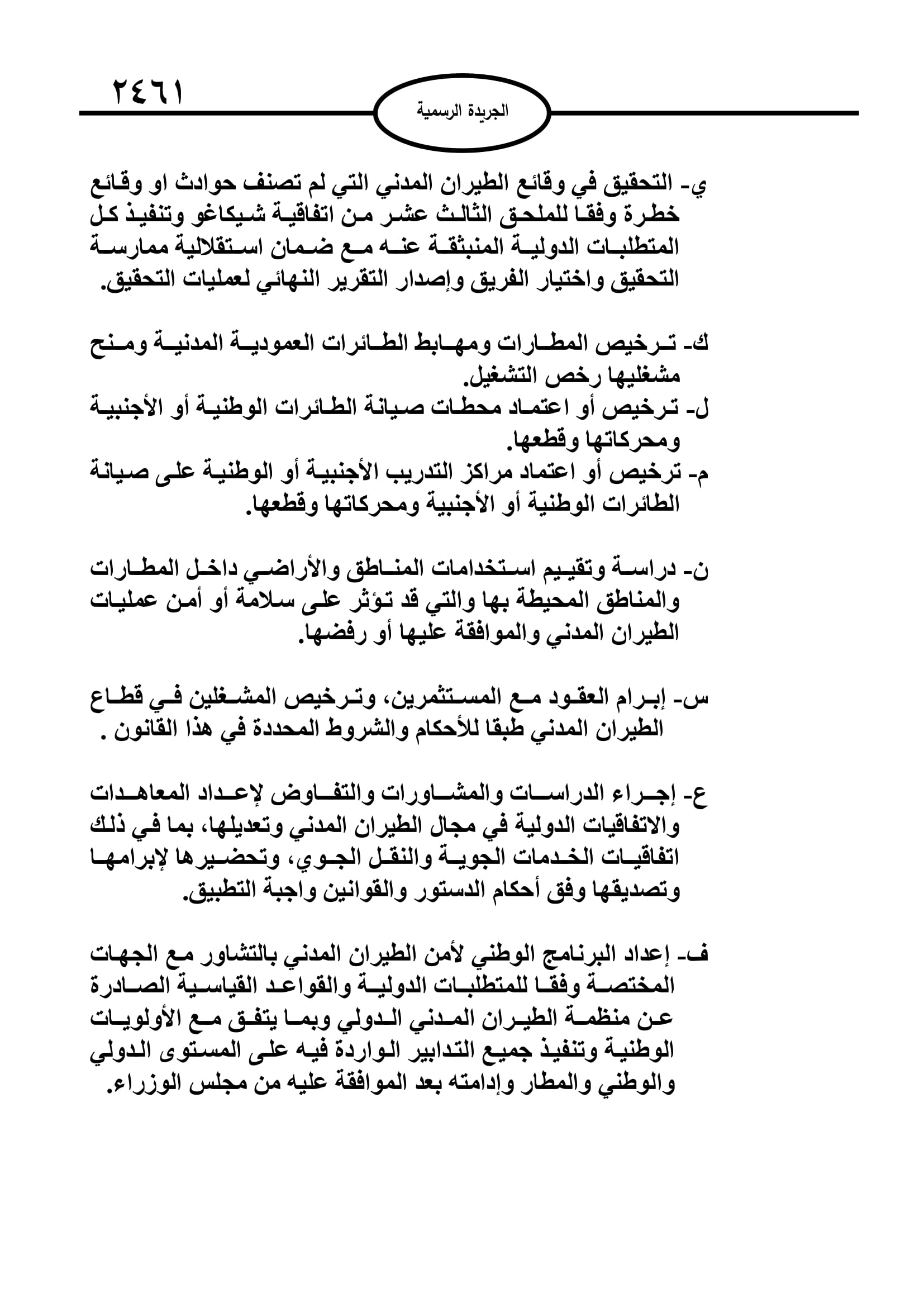 ٢٤٦١

الجريدة الرسمية

ي- التحقيق في وقائع الطيران المدني التي لم تصنف حوادث او وقائع خطرة وفقا للملحق الثالث عشر من اتفاقية شيكاغو وتنفيذ كل المتطلبات الدولية المنبثقة عنه مع ضمان استقلالية ممارسة التحقيق واختيار الفريق وإصدار التقرير النهائي لعمليات التحقيق.

ك- ترخيص المطارات ومهابط الطائرات العمودية المدنية ومنح مشغليها رخص التشغيل.
ل- ترخيص أو اعتماد محطات صيانة الطائرات الوطنية أو الأجنبية ومحركاتها وقطعها.
م- ترخيص أو اعتماد مراكز التدريب الأجنبية أو الوطنية على صيانة الطائرات الوطنية أو الأجنبية ومحركاتها وقطعها.

ن- دراسة وتقييم استخدامات المناطق والأراضي داخل المطارات والمناطق المحيطة بها والتي قد تؤثر على سلامة أو أمن عمليات الطيران المدني والموافقة عليها أو رفضها.

س- إبرام العقود مع المستثمرين، وترخيص المشغلين في قطاع الطيران المدني طبقا للأحكام والشروط المحددة في هذا القانون .

ع- إجراء الدراسات والمشاورات والتفاوض لإعداد المعاهدات والاتفاقيات الدولية في مجال الطيران المدني وتعديلها، بما في ذلك اتفاقيات الخدمات الجوية والنقل الجوي، وتحضيرها لإبرامها وتصديقها وفق أحكام الدستور والقوانين واجبة التطبيق.

ف- إعداد البرنامج الوطني لأمن الطيران المدني بالتشاور مع الجهات المختصة وفقا للمتطلبات الدولية والقواعد القياسية الصادرة عن منظمة الطيران المدني الدولي وبما يتفق مع الأولويات الوطنية وتنفيذ جميع التدابير الواردة فيه على المستوى الدولي والوطني والمطار وإدامته بعد الموافقة عليه من مجلس الوزراء.